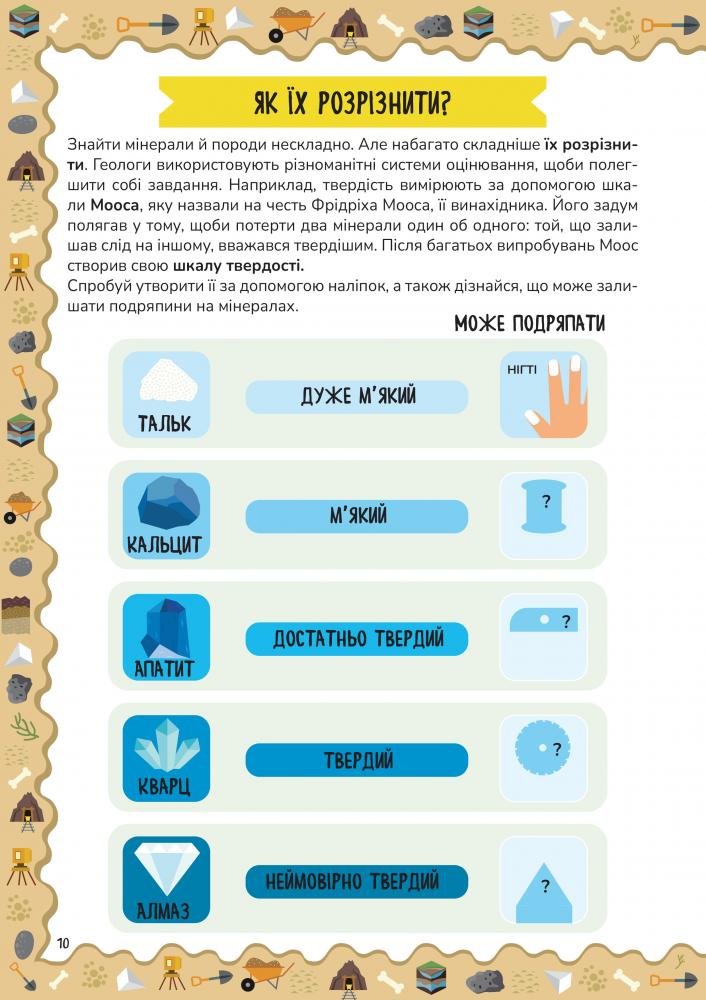 ЯК ЇХ РОЗРІЗНИТИ?

Знайти мінерали й породи нескладно. Але набагато складніше їх розрізнити. Геологи використовують різноманітні системи оцінювання, щоби полегшити собі завдання. Наприклад, твердість вимірюють за допомогою шкали Мооса, яку назвали на честь Фрідріха Мооса, її винахідника. Його задум полягав у тому, щоби потерти два мінерали один об одного: той, що залишав слід на іншому, вважався твердішим. Після багатьох випробувань Моос створив свою шкалу твердості.
Спробуй утворити її за допомогою наліпок, а також дізнайся, що може залишати подряпини на мінералах.

МОЖЕ ПОДРЯПАТИ

ТАЛЬК
ДУЖЕ М'ЯКИЙ
НІГТІ

КАЛЬЦИТ
М'ЯКИЙ
?

АПАТИТ
ДОСТАТНЬО ТВЕРДИЙ
?

КВАРЦ
ТВЕРДИЙ
?

АЛМАЗ
НЕЙМОВІРНО ТВЕРДИЙ
?

10